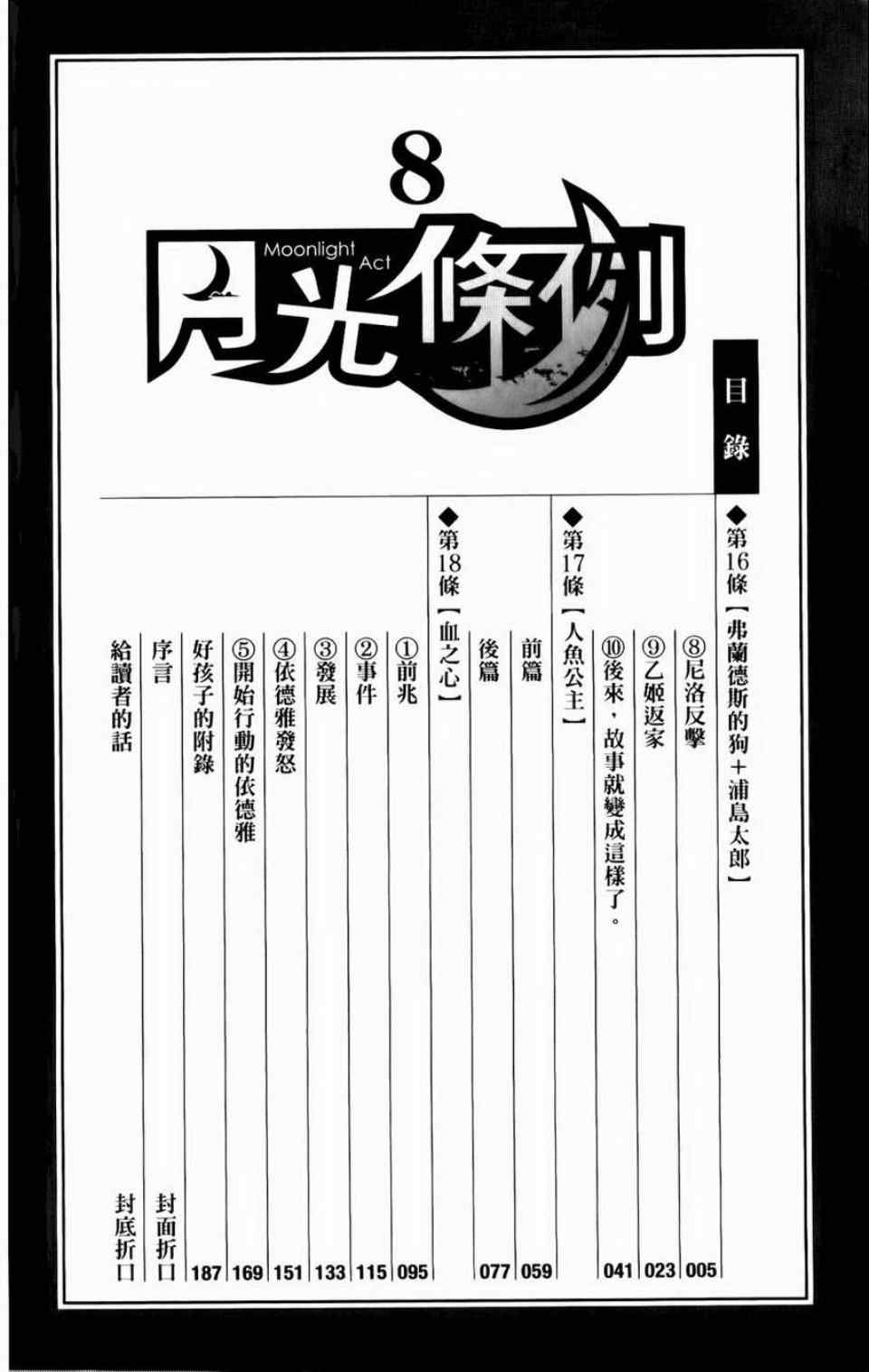 8

Moonlight Act

月光條例

目錄

◆第16條【弗蘭德斯的狗＋浦島太郎】

⑧尼洛反擊 005

⑨乙姬返家 023

⑩後來，故事就變成這樣了。 041

◆第17條【人魚公主】

前篇 059

後篇 077

◆第18條【血之心】

①前兆 095

②事件 115

③發展 133

④依德雅發怒 151

⑤開始行動的依德雅 169

好孩子的附錄 187

序言 封面折口

給讀者的話 封底折口